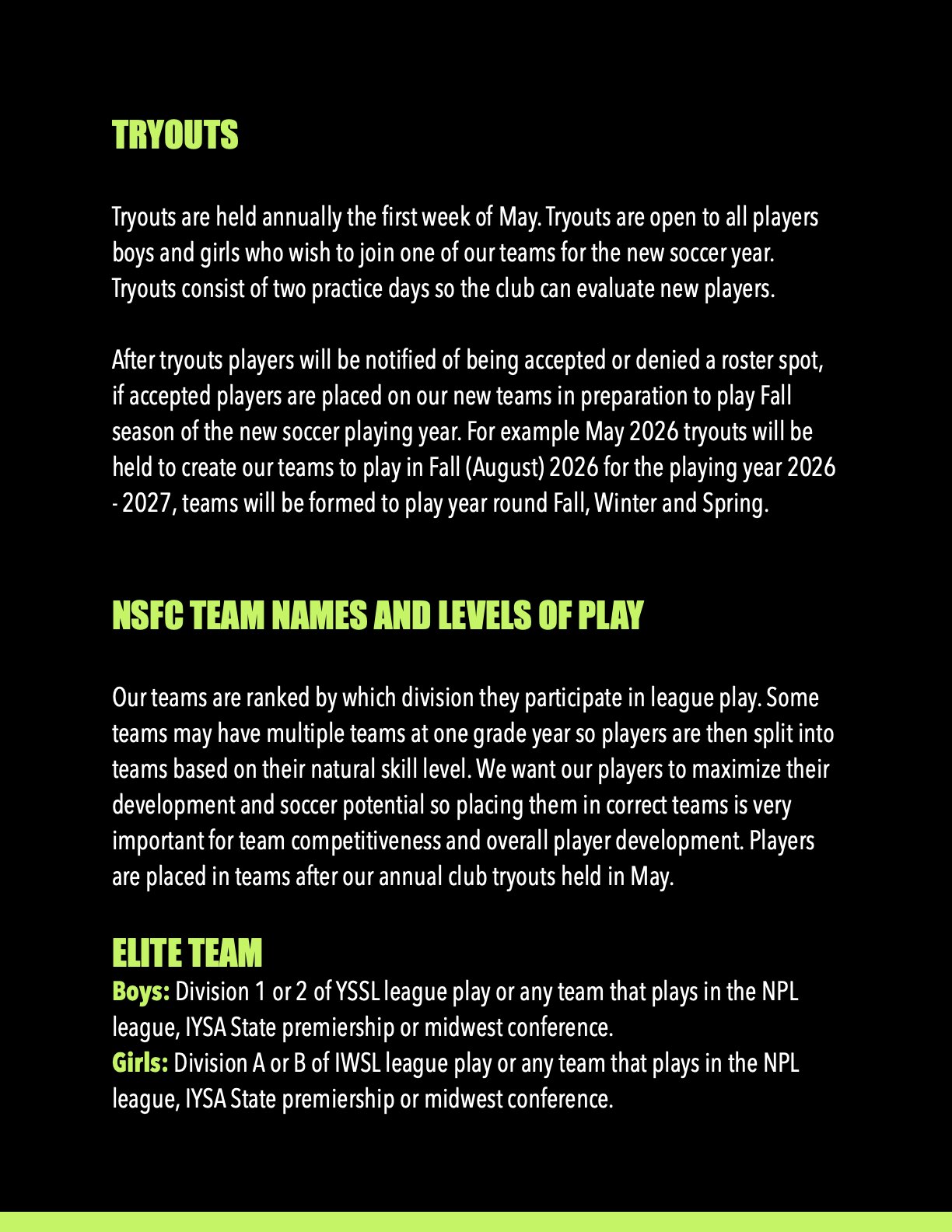 TRYOUTS

Tryouts are held annually the first week of May. Tryouts are open to all players boys and girls who wish to join one of our teams for the new soccer year. Tryouts consist of two practice days so the club can evaluate new players.

After tryouts players will be notified of being accepted or denied a roster spot, if accepted players are placed on our new teams in preparation to play Fall season of the new soccer playing year. For example May 2026 tryouts will be held to create our teams to play in Fall (August) 2026 for the playing year 2026 - 2027, teams will be formed to play year round Fall, Winter and Spring.

NSFC TEAM NAMES AND LEVELS OF PLAY

Our teams are ranked by which division they participate in league play. Some teams may have multiple teams at one grade year so players are then split into teams based on their natural skill level. We want our players to maximize their development and soccer potential so placing them in correct teams is very important for team competitiveness and overall player development. Players are placed in teams after our annual club tryouts held in May.

ELITE TEAM
Boys: Division 1 or 2 of YSSL league play or any team that plays in the NPL league, IYSA State premiership or midwest conference.
Girls: Division A or B of IWSL league play or any team that plays in the NPL league, IYSA State premiership or midwest conference.